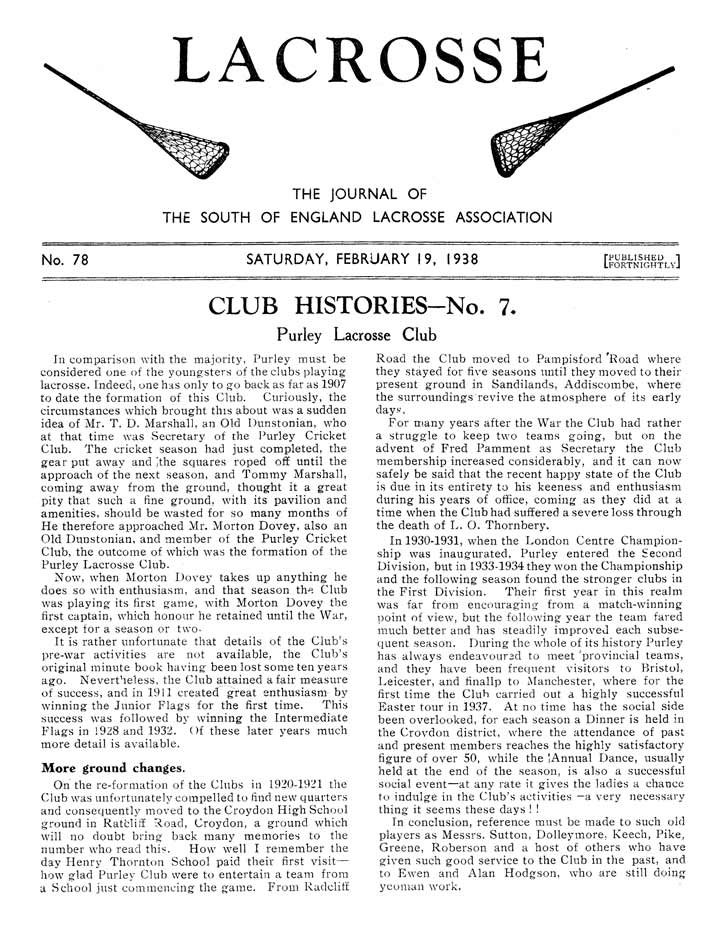 LACROSSE

THE JOURNAL OF
THE SOUTH OF ENGLAND LACROSSE ASSOCIATION

No. 78

SATURDAY, FEBRUARY 19, 1938

[PUBLISHED FORTNIGHTLY]

CLUB HISTORIES—No. 7.

Purley Lacrosse Club

In comparison with the majority, Purley must be considered one of the youngsters of the clubs playing lacrosse. Indeed, one has only to go back as far as 1907 to date the formation of this Club. Curiously, the circumstances which brought this about was a sudden idea of Mr. T. D. Marshall, an Old Dunstonian, who at that time was Secretary of the Purley Cricket Club. The cricket season had just completed, the gear put away and the squares roped off until the approach of the next season, and Tommy Marshall, coming away from the ground, thought it a great pity that such a fine ground, with its pavilion and amenities, should be wasted for so many months of He therefore approached Mr. Morton Dovey, also an Old Dunstonian, and member of the Purley Cricket Club, the outcome of which was the formation of the Purley Lacrosse Club.

Now, when Morton Dovey takes up anything he does so with enthusiasm, and that season the Club was playing its first game, with Morton Dovey the first captain, which honour he retained until the War, except for a season or two.

It is rather unfortunate that details of the Club's pre-war activities are not available, the Club's original minute book having been lost some ten years ago. Nevertheless, the Club attained a fair measure of success, and in 1911 created great enthusiasm by winning the Junior Flags for the first time. This success was followed by winning the Intermediate Flags in 1928 and 1932. Of these later years much more detail is available.

More ground changes.

On the re-formation of the Clubs in 1920-1921 the Club was unfortunately compelled to find new quarters and consequently moved to the Croydon High School ground in Ratcliff Road, Croydon, a ground which will no doubt bring back many memories to the number who read this. How well I remember the day Henry Thornton School paid their first visit—how glad Purley Club were to entertain a team from a School just commencing the game. From Radcliff Road the Club moved to Pampisford Road where they stayed for five seasons until they moved to their present ground in Sandilands, Addiscombe, where the surroundings revive the atmosphere of its early days.

For many years after the War the Club had rather a struggle to keep two teams going, but on the advent of Fred Pamment as Secretary the Club membership increased considerably, and it can now safely be said that the recent happy state of the Club is due in its entirety to his keeness and enthusiasm during his years of office, coming as they did at a time when the Club had suffered a severe loss through the death of L. O. Thornbery.

In 1930-1931, when the London Centre Championship was inaugurated, Purley entered the Second Division, but in 1933-1934 they won the Championship and the following season found the stronger clubs in the First Division. Their first year in this realm was far from encouraging from a match-winning point of view, but the following year the team fared much better and has steadily improved each subsequent season. During the whole of its history Purley has always endeavoured to meet provincial teams, and they have been frequent visitors to Bristol, Leicester, and finallp to Manchester, where for the first time the Club carried out a highly successful Easter tour in 1937. At no time has the social side been overlooked, for each season a Dinner is held in the Croydon district, where the attendance of past and present members reaches the highly satisfactory figure of over 50, while the Annual Dance, usually held at the end of the season, is also a successful social event—at any rate it gives the ladies a chance to indulge in the Club's activities—a very necessary thing it seems these days!!

In conclusion, reference must be made to such old players as Messrs. Sutton, Dolleymore, Keech, Pike, Greene, Roberson and a host of others who have given such good service to the Club in the past, and to Ewen and Alan Hodgson, who are still doing yeoman work.